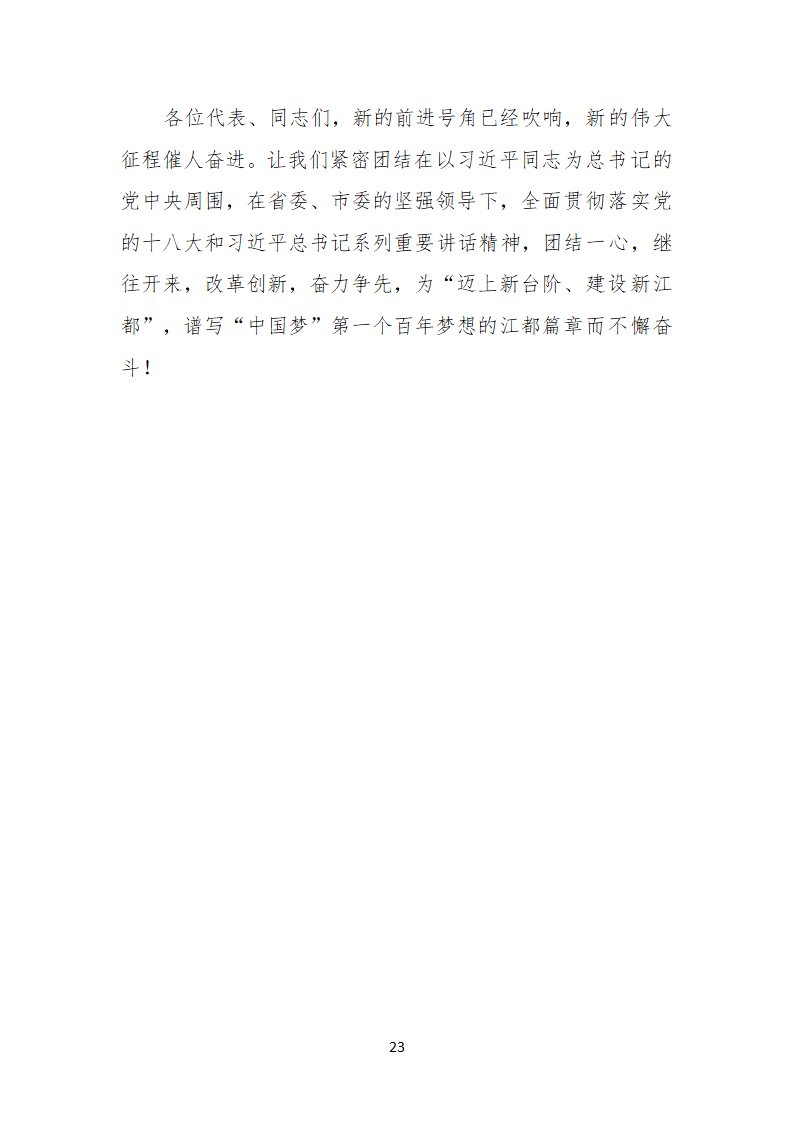 各位代表、同志们，新的前进号角已经吹响，新的伟大征程催人奋进。让我们紧密团结在以习近平同志为总书记的党中央周围，在省委、市委的坚强领导下，全面贯彻落实党的十八大和习近平总书记系列重要讲话精神，团结一心，继往开来，改革创新，奋力争先，为“迈上新台阶、建设新江都”，谱写“中国梦”第一个百年梦想的江都篇章而不懈奋斗！

23